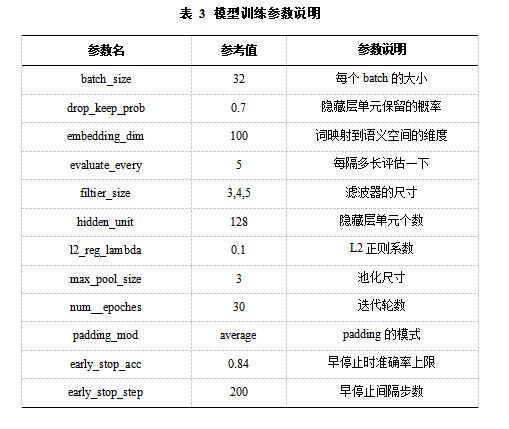 表 3 模型训练参数说明

| 参数名 | 参考值 | 参数说明 |
|---|---|---|
| batch_size | 32 | 每个 batch 的大小 |
| drop_keep_prob | 0.7 | 隐藏层单元保留的概率 |
| embedding_dim | 100 | 词映射到语义空间的维度 |
| evaluate_every | 5 | 每隔多长评估一下 |
| filtier_size | 3,4,5 | 滤波器的尺寸 |
| hidden_unit | 128 | 隐藏层单元个数 |
| l2_reg_lambda | 0.1 | L2 正则系数 |
| max_pool_size | 3 | 池化尺寸 |
| num__epoches | 30 | 迭代轮数 |
| padding_mod | average | padding 的模式 |
| early_stop_acc | 0.84 | 早停止时准确率上限 |
| early_stop_step | 200 | 早停止间隔步数 |